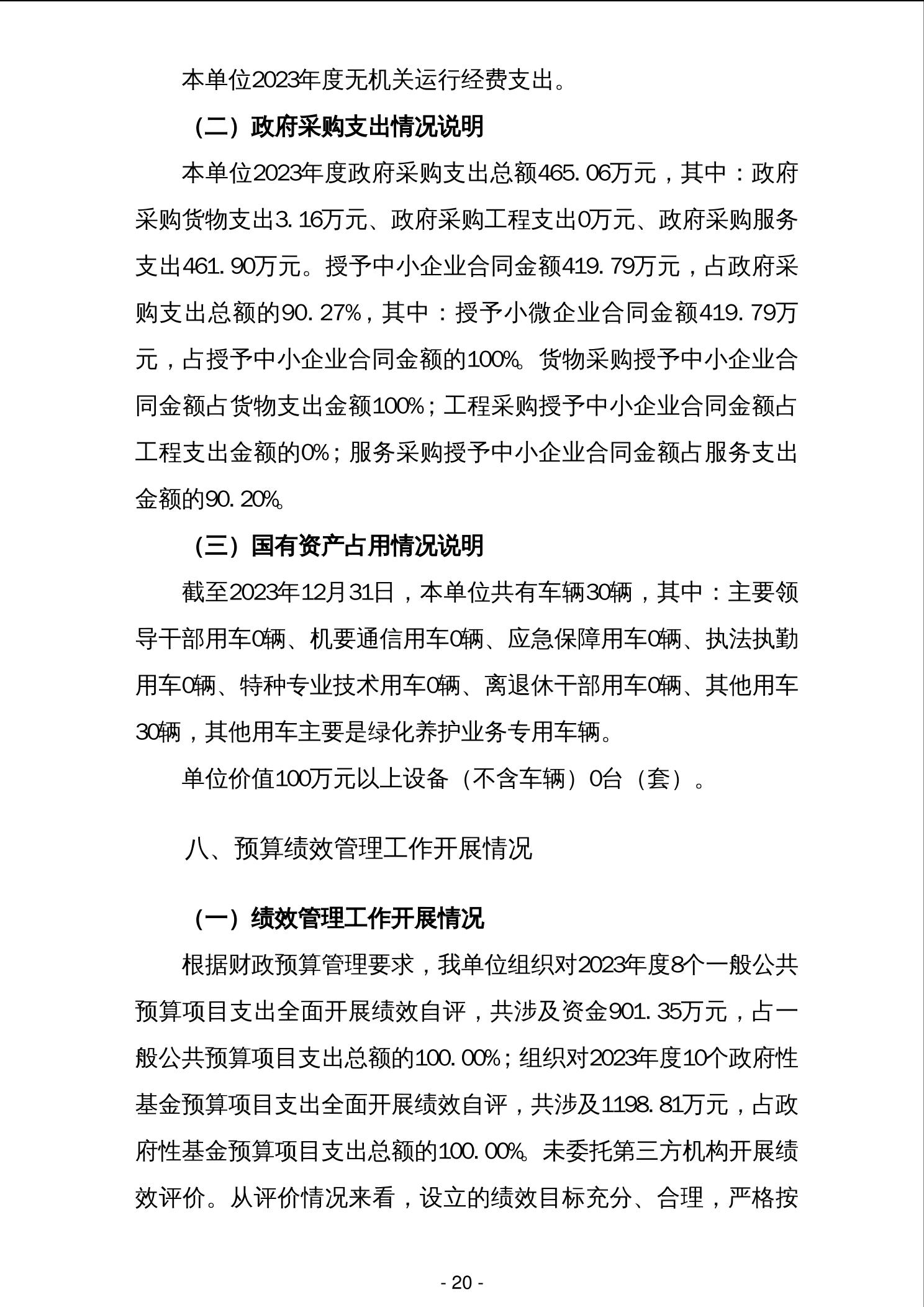 本单位2023年度无机关运行经费支出。

（二）政府采购支出情况说明

本单位2023年度政府采购支出总额465.06万元，其中：政府采购货物支出3.16万元、政府采购工程支出0万元、政府采购服务支出461.90万元。授予中小企业合同金额419.79万元，占政府采购支出总额的90.27%，其中：授予小微企业合同金额419.79万元，占授予中小企业合同金额的100%。货物采购授予中小企业合同金额占货物支出金额100%；工程采购授予中小企业合同金额占工程支出金额的0%；服务采购授予中小企业合同金额占服务支出金额的90.20%。

（三）国有资产占用情况说明

截至2023年12月31日，本单位共有车辆30辆，其中：主要领导干部用车0辆、机要通信用车0辆、应急保障用车0辆、执法执勤用车0辆、特种专业技术用车0辆、离退休干部用车0辆、其他用车30辆，其他用车主要是绿化养护业务专用车辆。

单位价值100万元以上设备（不含车辆）0台（套）。

八、预算绩效管理工作开展情况

（一）绩效管理工作开展情况

根据财政预算管理要求，我单位组织对2023年度8个一般公共预算项目支出全面开展绩效自评，共涉及资金901.35万元，占一般公共预算项目支出总额的100.00%；组织对2023年度10个政府性基金预算项目支出全面开展绩效自评，共涉及1198.81万元，占政府性基金预算项目支出总额的100.00%。未委托第三方机构开展绩效评价。从评价情况来看，设立的绩效目标充分、合理，严格按

- 20 -